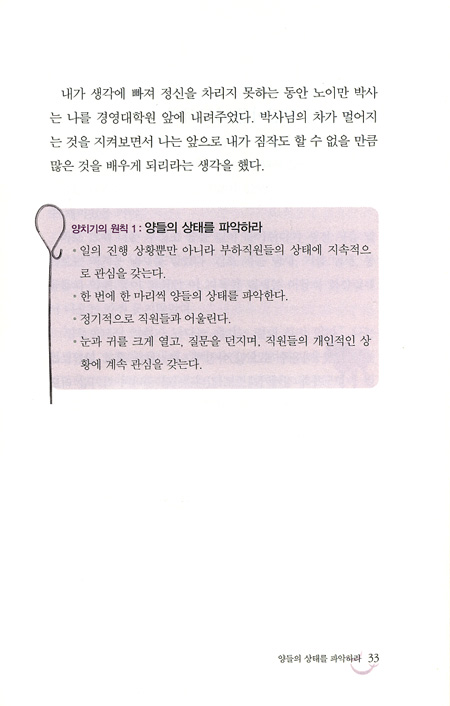 내가 생각에 빠져 정신을 차리지 못하는 동안 노이만 박사는 나를 경영대학원 앞에 내려주었다. 박사님의 차가 멀어지는 것을 지켜보면서 나는 앞으로 내가 짐작도 할 수 없을 만큼 많은 것을 배우게 되리라는 생각을 했다.

양치기의 원칙 1 : 양들의 상태를 파악하라

• 일의 진행 상황뿐만 아니라 부하직원들의 상태에 지속적으로 관심을 갖는다.
• 한 번에 한 마리씩 양들의 상태를 파악한다.
• 정기적으로 직원들과 어울린다.
• 눈과 귀를 크게 열고, 질문을 던지며, 직원들의 개인적인 상황에 계속 관심을 갖는다.

양들의 상태를 파악하라 33